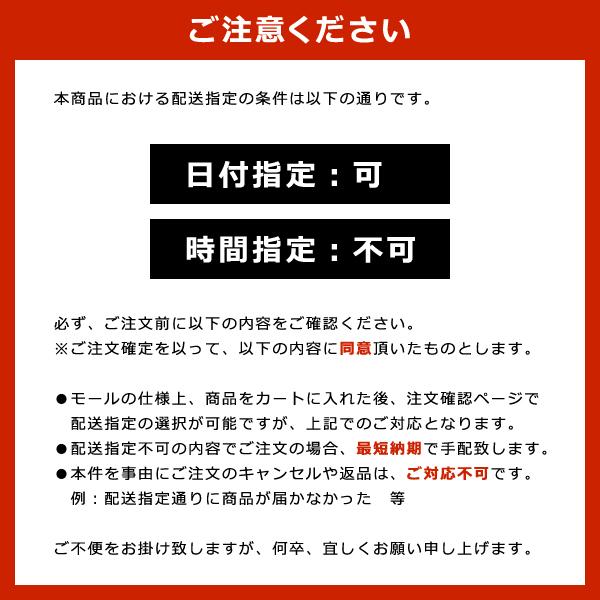 ご注意ください

本商品における配送指定の条件は以下の通りです。

日付指定：可

時間指定：不可

必ず、ご注文前に以下の内容をご確認ください。
※ご注文確定を以って、以下の内容に同意頂いたものとします。

●モールの仕様上、商品をカートに入れた後、注文確認ページで配送指定の選択が可能ですが、上記でのご対応となります。
●配送指定不可の内容でご注文の場合、最短納期で手配致します。
●本件を事由にご注文のキャンセルや返品は、ご対応不可です。
例：配送指定通りに商品が届かなかった　等

ご不便をお掛け致しますが、何卒、宜しくお願い申し上げます。